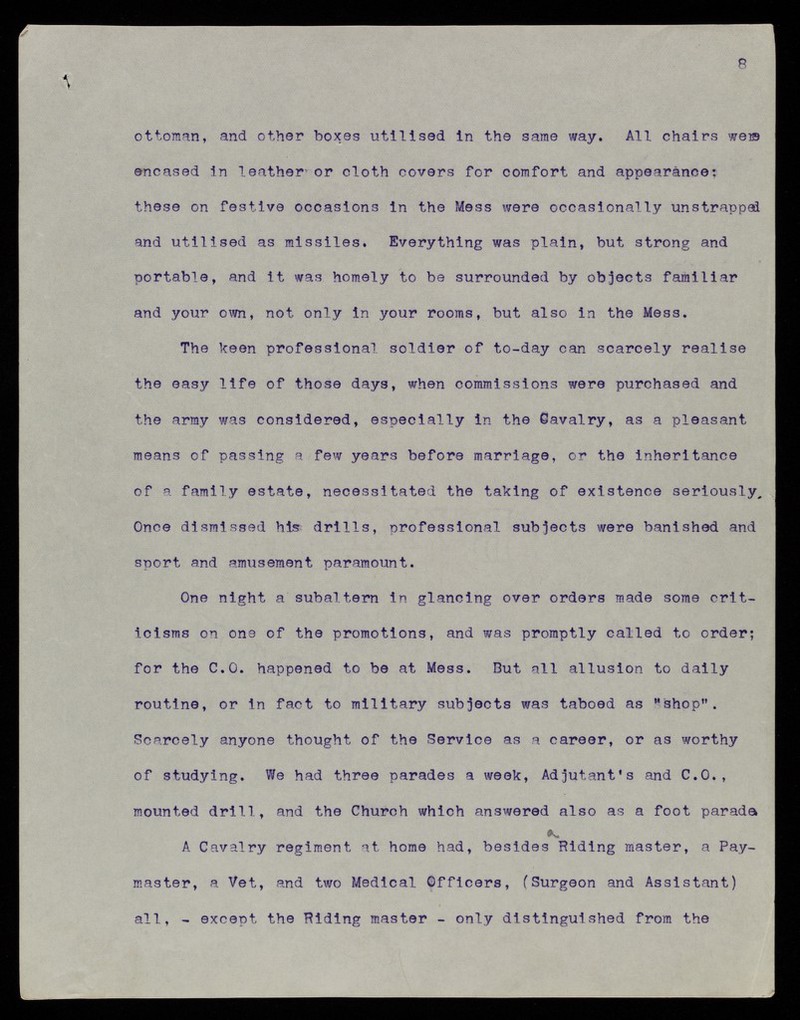 8

ottoman, and other boxes utilised in the same way. All chairs were encased in leather or cloth covers for comfort and appearance: these on festive occasions in the Mess were occasionally unstrapped and utilised as missiles. Everything was plain, but strong and portable, and it was homely to be surrounded by objects familiar and your own, not only in your rooms, but also in the Mess.

The keen professional soldier of to-day can scarcely realise the easy life of those days, when commissions were purchased and the army was considered, especially in the Cavalry, as a pleasant means of passing a few years before marriage, or the inheritance of a family estate, necessitated the taking of existence seriously. Once dismissed his drills, professional subjects were banished and sport and amusement paramount.

One night a subaltern in glancing over orders made some criticisms on one of the promotions, and was promptly called to order; for the C.O. happened to be at Mess. But all allusion to daily routine, or in fact to military subjects was taboed as "shop". Scarcely anyone thought of the Service as a career, or as worthy of studying. We had three parades a week, Adjutant's and C.O., mounted drill, and the Church which answered also as a foot parade.

A Cavalry regiment at home had, besides a Riding master, a Paymaster, a Vet, and two Medical Officers, (Surgeon and Assistant) all, - except the Riding master - only distinguished from the